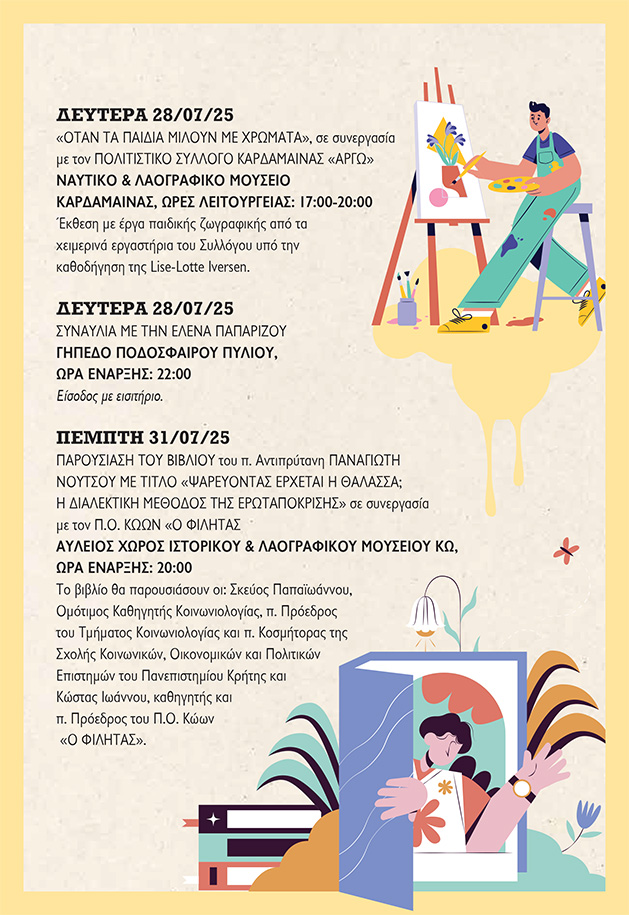 ΔΕΥΤΕΡΑ 28/07/25
«ΟΤΑΝ ΤΑ ΠΑΙΔΙΑ ΜΙΛΟΥΝ ΜΕ ΧΡΩΜΑΤΑ», σε συνεργασία με τον ΠΟΛΙΤΙΣΤΙΚΟ ΣΥΛΛΟΓΟ ΚΑΡΔΑΜΑΙΝΑΣ «ΑΡΓΩ»
ΝΑΥΤΙΚΟ & ΛΑΟΓΡΑΦΙΚΟ ΜΟΥΣΕΙΟ ΚΑΡΔΑΜΑΙΝΑΣ, ΩΡΕΣ ΛΕΙΤΟΥΡΓΕΙΑΣ: 17:00-20:00
Έκθεση με έργα παιδικής ζωγραφικής από τα χειμερινά εργαστήρια του Συλλόγου υπό την καθοδήγηση της Lise-Lotte Iversen.

ΔΕΥΤΕΡΑ 28/07/25
ΣΥΝΑΥΛΙΑ ΜΕ ΤΗΝ ΕΛΕΝΑ ΠΑΠΑΡΙΖΟΥ
ΓΗΠΕΔΟ ΠΟΔΟΣΦΑΙΡΟΥ ΠΥΛΙΟΥ, ΩΡΑ ΕΝΑΡΞΗΣ: 22:00
Είσοδος με εισιτήριο.

ΠΕΜΠΤΗ 31/07/25
ΠΑΡΟΥΣΙΑΣΗ ΤΟΥ ΒΙΒΛΙΟΥ του π. Αντιπρύτανη ΠΑΝΑΓΙΩΤΗ ΝΟΥΤΣΟΥ ΜΕ ΤΙΤΛΟ «ΨΑΡΕΥΟΝΤΑΣ ΕΡΧΕΤΑΙ Η ΘΑΛΑΣΣΑ; Η ΔΙΑΛΕΚΤΙΚΗ ΜΕΘΟΔΟΣ ΤΗΣ ΕΡΩΤΑΠΟΚΡΙΣΗΣ» σε συνεργασία με τον Π.Ο. ΚΩΩΝ «Ο ΦΙΛΗΤΑΣ
ΑΥΛΕΙΟΣ ΧΩΡΟΣ ΙΣΤΟΡΙΚΟΥ & ΛΑΟΓΡΑΦΙΚΟΥ ΜΟΥΣΕΙΟΥ ΚΩ, ΩΡΑ ΕΝΑΡΞΗΣ: 20:00
Το βιβλίο θα παρουσιάσουν οι: Σκεύος Παπαϊωάννου, Ομότιμος Καθηγητής Κοινωνιολογίας, π. Πρόεδρος του Τμήματος Κοινωνιολογίας και π. Κοσμήτορας της Σχολής Κοινωνικών, Οικονομικών και Πολιτικών Επιστημών του Πανεπιστημίου Κρήτης και Κώστας Ιωάννου, καθηγητής και π. Πρόεδρος του Π.Ο. Κώων «Ο ΦΙΛΗΤΑΣ».